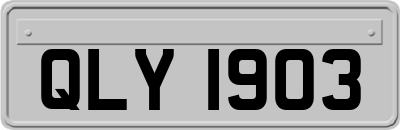 QLY 1903